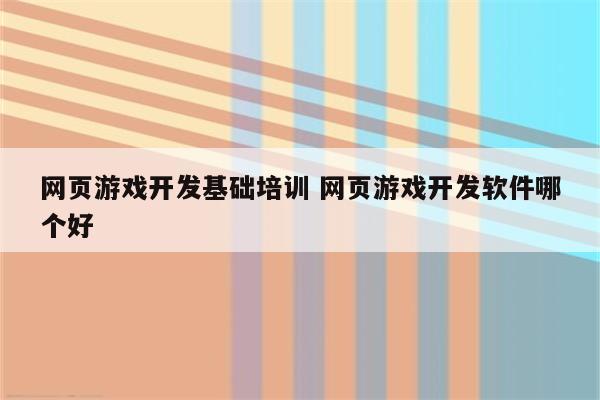 网页游戏开发基础培训 网页游戏开发软件哪个好